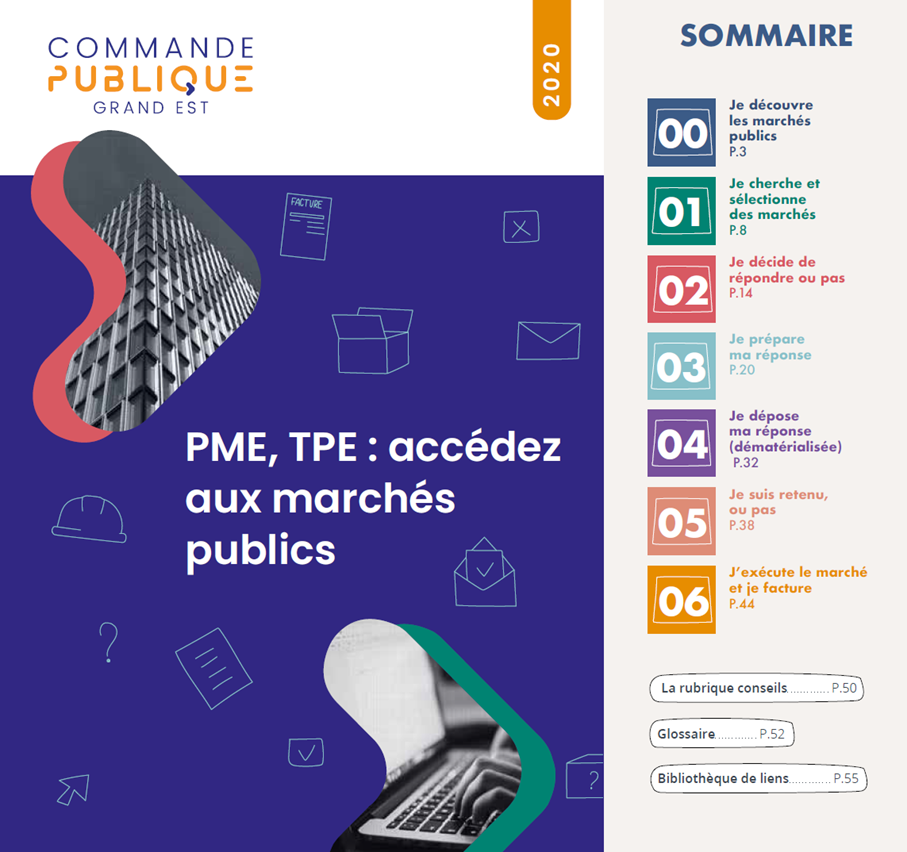 COMMANDE
PUBLIQUE
GRAND EST

2020

FACTURE

PME, TPE : accédez aux marchés publics

SOMMAIRE

00
Je découvre les marchés publics
P.3

01
Je cherche et sélectionne des marchés
P.8

02
Je décide de répondre ou pas
P.14

03
Je prépare ma réponse
P.20

04
Je dépose ma réponse (dématérialisée)
P.32

05
Je suis retenu, ou pas
P.38

06
J'exécute le marché et je facture
P.44

La rubrique conseils P.50

Glossaire P.52

Bibliothèque de liens P.55